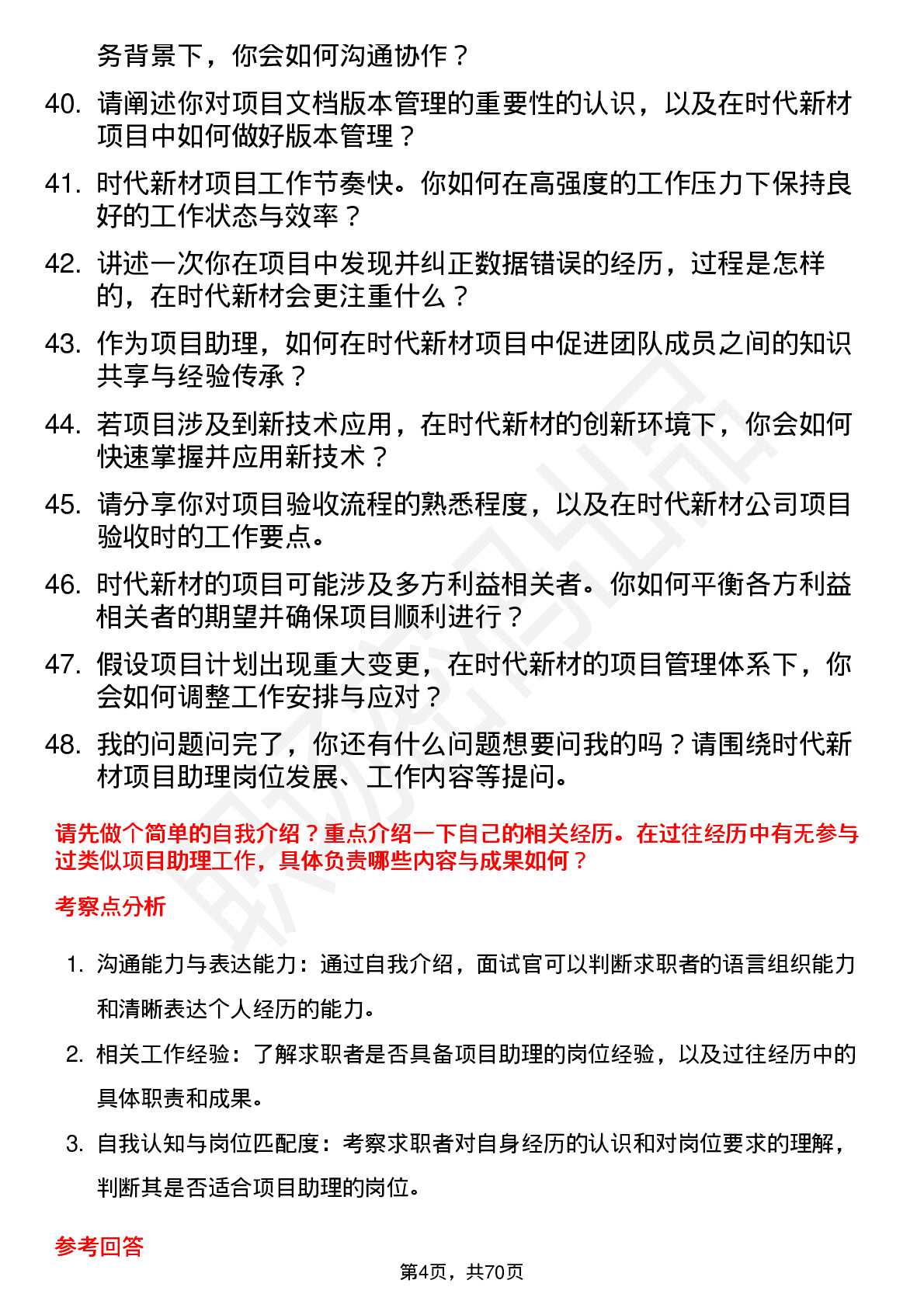 务背景下，你会如何沟通协作？

40. 请阐述你对项目文档版本管理的重要性的认识，以及在时代新材项目中如何做好版本管理？

41. 时代新材项目工作节奏快。你如何在高强度的工作压力下保持良好的工作状态与效率？

42. 讲述一次你在项目中发现并纠正数据错误的经历，过程是怎样的，在时代新材会更注重什么？

43. 作为项目助理，如何在时代新材项目中促进团队成员之间的知识共享与经验传承？

44. 若项目涉及到新技术应用，在时代新材的创新环境下，你会如何快速掌握并应用新技术？

45. 请分享你对项目验收流程的熟悉程度，以及在时代新材公司项目验收时的工作要点。

46. 时代新材的项目可能涉及多方利益相关者。你如何平衡各方利益相关者的期望并确保项目顺利进行？

47. 假设项目计划出现重大变更，在时代新材的项目管理体系下，你会如何调整工作安排与应对？

48. 我的问题问完了，你还有什么问题想要问我的吗？请围绕时代新材项目助理岗位发展、工作内容等提问。

请先做个简单的自我介绍？重点介绍一下自己的相关经历。在过往经历中有无参与过类似项目助理工作，具体负责哪些内容与成果如何？

考察点分析

1. 沟通能力与表达能力：通过自我介绍，面试官可以判断求职者的语言组织能力和清晰表达个人经历的能力。

2. 相关工作经验：了解求职者是否具备项目助理的岗位经验，以及过往经历中的具体职责和成果。

3. 自我认知与岗位匹配度：考察求职者对自身经历的认识和对岗位要求的理解，判断其是否适合项目助理的岗位。

参考回答

第4页，共70页